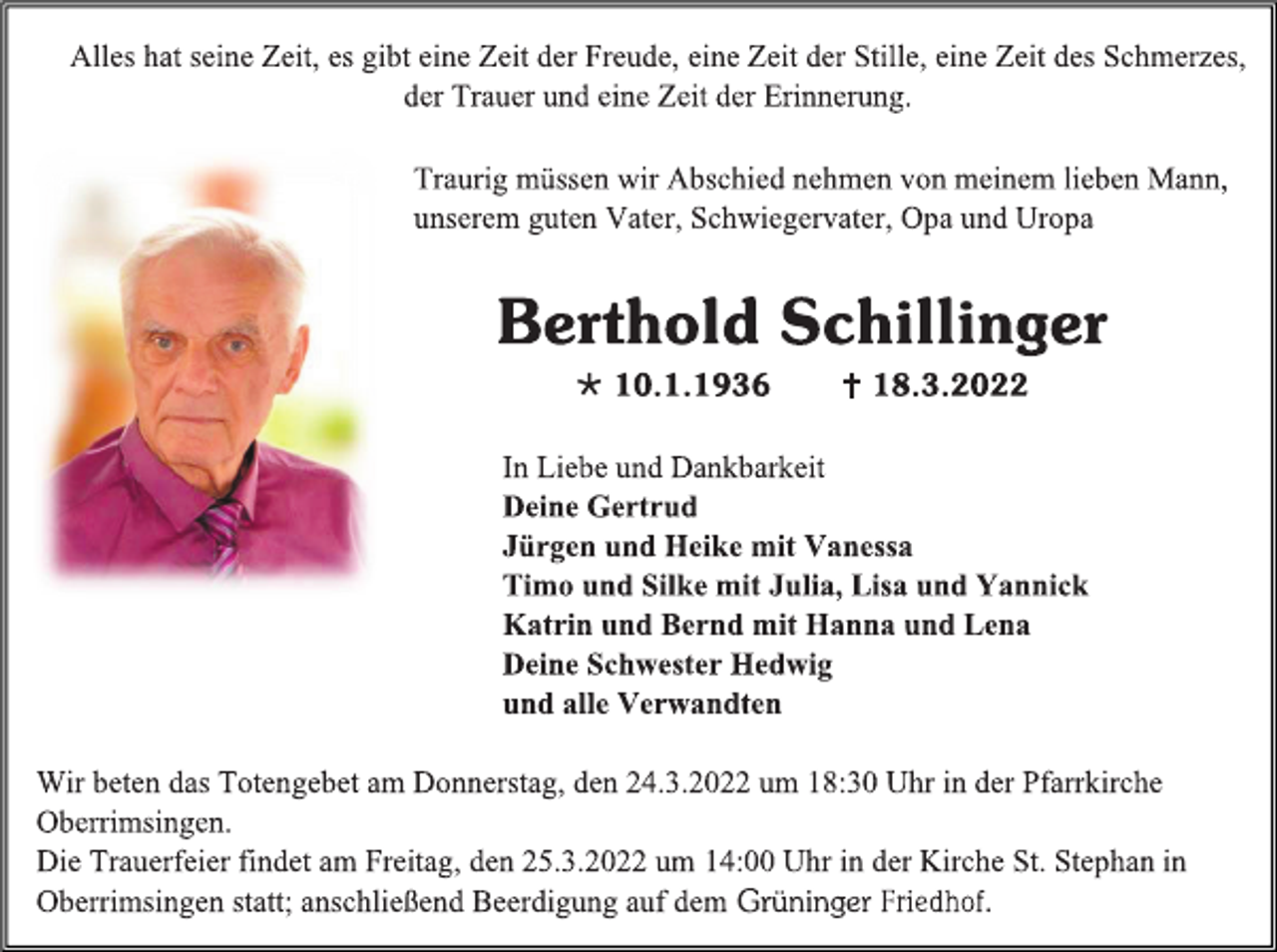 Alles hat seine Zeit, es gibt eine Zeit der Freude, eine Zeit der Stille, eine Zeit des Schmerzes, der Trauer und eine Zeit der Erinnerung.

Traurig müssen wir Abschied nehmen von meinem lieben Mann, unserem guten Vater, Schwiegervater, Opa und Uropa

Berthold Schillinger

* 10.1.1936 † 18.3.2022

In Liebe und Dankbarkeit
Deine Gertrud
Jürgen und Heike mit Vanessa
Timo und Silke mit Julia, Lisa und Yannick
Katrin und Bernd mit Hanna und Lena
Deine Schwester Hedwig
und alle Verwandten

Wir beten das Totengebet am Donnerstag, den 24.3.2022 um 18:30 Uhr in der Pfarrkirche Oberrimsingen.
Die Trauerfeier findet am Freitag, den 25.3.2022 um 14:00 Uhr in der Kirche St. Stephan in Oberrimsingen statt; anschließend Beerdigung auf dem Grüninger Friedhof.